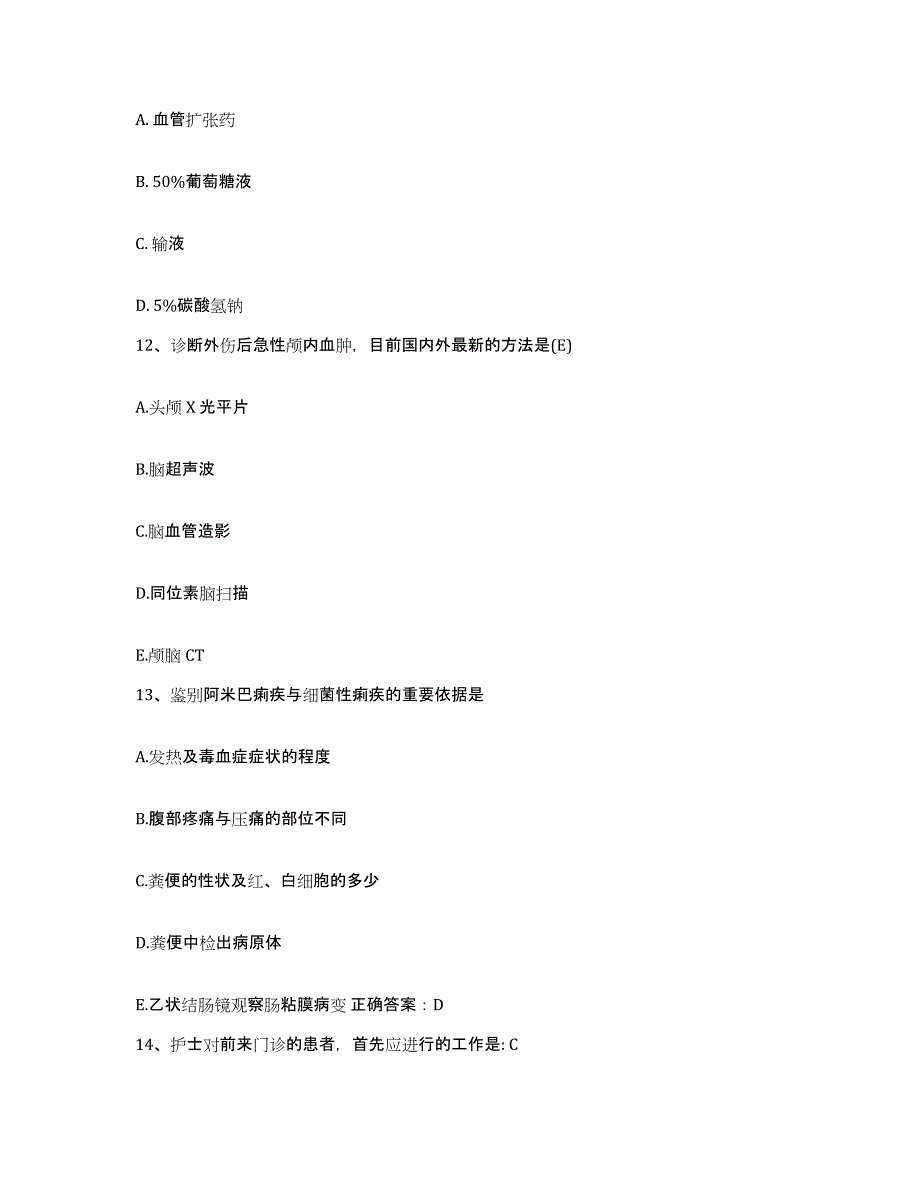 A. 血管扩张药

B. 50%葡萄糖液

C. 输液

D. 5%碳酸氢钠

12、诊断外伤后急性颅内血肿，目前国内外最新的方法是(E)

A.头颅 X 光平片

B.脑超声波

C.脑血管造影

D.同位素脑扫描

E.颅脑 CT

13、鉴别阿米巴痢疾与细菌性痢疾的重要依据是

A.发热及毒血症症状的程度

B.腹部疼痛与压痛的部位不同

C.粪便的性状及红、白细胞的多少

D.粪便中检出病原体

E.乙状结肠镜观察肠粘膜病变 正确答案：D

14、护士对前来门诊的患者，首先应进行的工作是: C